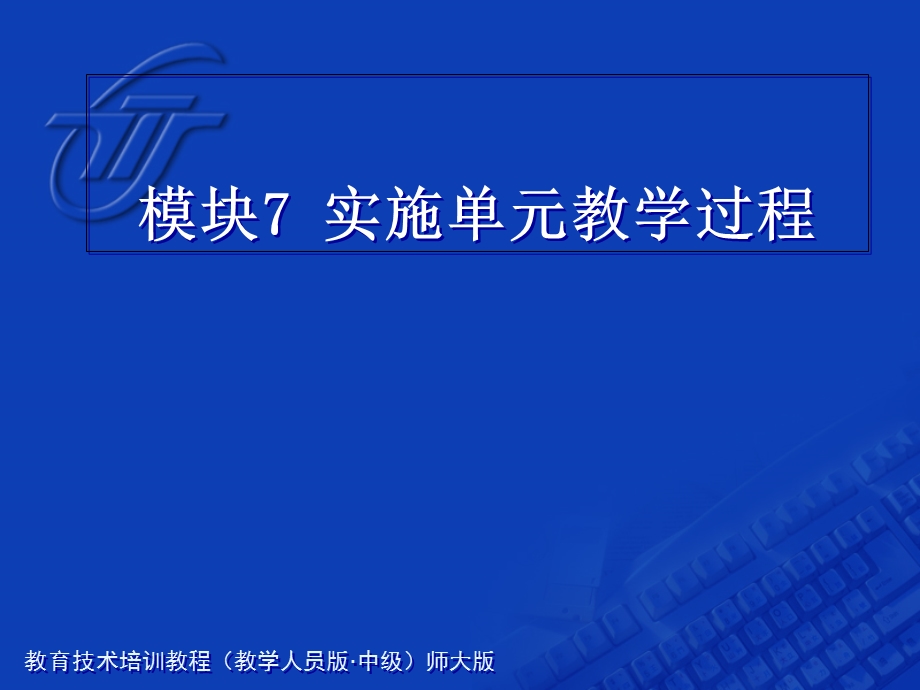 模块7 实施单元教学过程

教育技术培训教程（教学人员版·中级）师大版